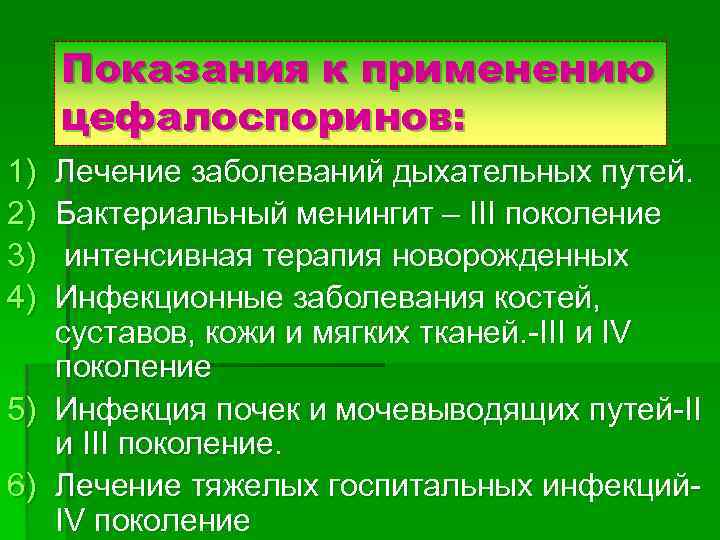 Показания к применению цефалоспоринов:

1) Лечение заболеваний дыхательных путей.
2) Бактериальный менингит – III поколение
3) интенсивная терапия новорожденных
4) Инфекционные заболевания костей, суставов, кожи и мягких тканей.-III и IV поколение
5) Инфекция почек и мочевыводящих путей-II и III поколение.
6) Лечение тяжелых госпитальных инфекций-IV поколение